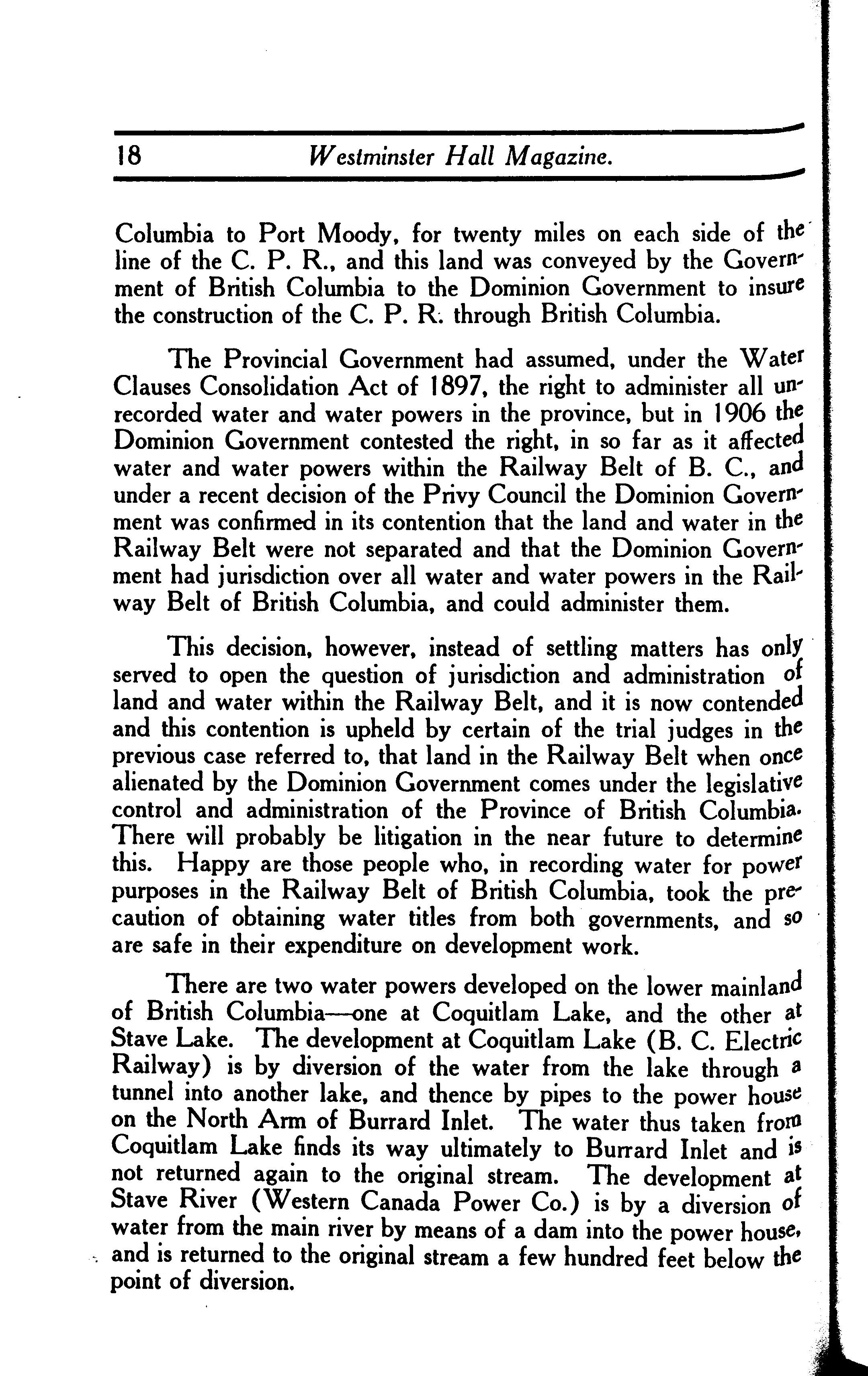 18 Westminster Hall Magazine.

Columbia to Port Moody, for twenty miles on each side of the line of the C. P. R., and this land was conveyed by the Government of British Columbia to the Dominion Government to insure the construction of the C. P. R. through British Columbia.

The Provincial Government had assumed, under the Water Clauses Consolidation Act of 1897, the right to administer all unrecorded water and water powers in the province, but in 1906 the Dominion Government contested the right, in so far as it affected water and water powers within the Railway Belt of B. C., and under a recent decision of the Privy Council the Dominion Government was confirmed in its contention that the land and water in the Railway Belt were not separated and that the Dominion Government had jurisdiction over all water and water powers in the Railway Belt of British Columbia, and could administer them.

This decision, however, instead of settling matters has only served to open the question of jurisdiction and administration of land and water within the Railway Belt, and it is now contended and this contention is upheld by certain of the trial judges in the previous case referred to, that land in the Railway Belt when once alienated by the Dominion Government comes under the legislative control and administration of the Province of British Columbia. There will probably be litigation in the near future to determine this. Happy are those people who, in recording water for power purposes in the Railway Belt of British Columbia, took the precaution of obtaining water titles from both governments, and so are safe in their expenditure on development work.

There are two water powers developed on the lower mainland of British Columbia—one at Coquitlam Lake, and the other at Stave Lake. The development at Coquitlam Lake (B. C. Electric Railway) is by diversion of the water from the lake through a tunnel into another lake, and thence by pipes to the power house on the North Arm of Burrard Inlet. The water thus taken from Coquitlam Lake finds its way ultimately to Burrard Inlet and is not returned again to the original stream. The development at Stave River (Western Canada Power Co.) is by a diversion of water from the main river by means of a dam into the power house, and is returned to the original stream a few hundred feet below the point of diversion.